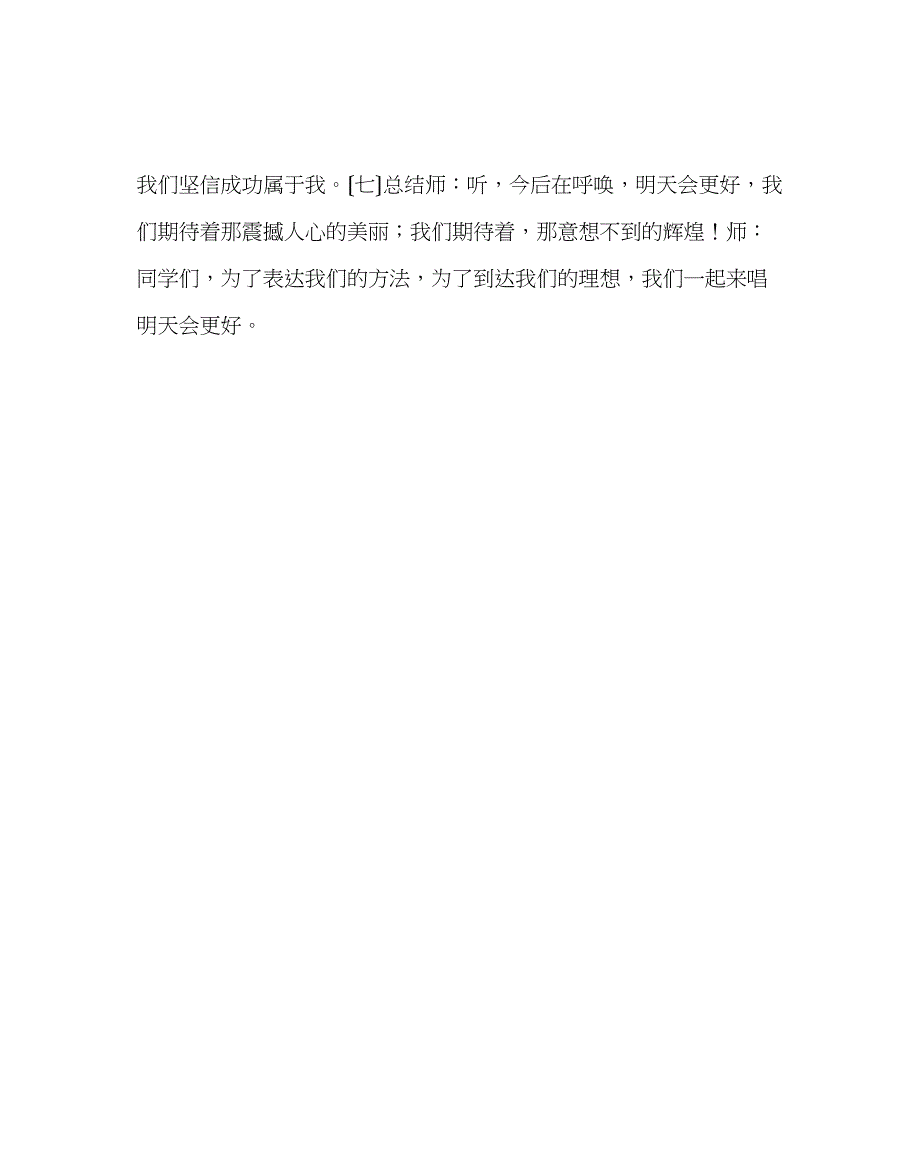 我们坚信成功属于我。[七]总结师：听，今后在呼唤，明天会更好，我们期待着那震撼人心的美丽；我们期待着，那意想不到的辉煌！师：同学们，为了表达我们的方法，为了到达我们的理想，我们一起来唱明天会更好。